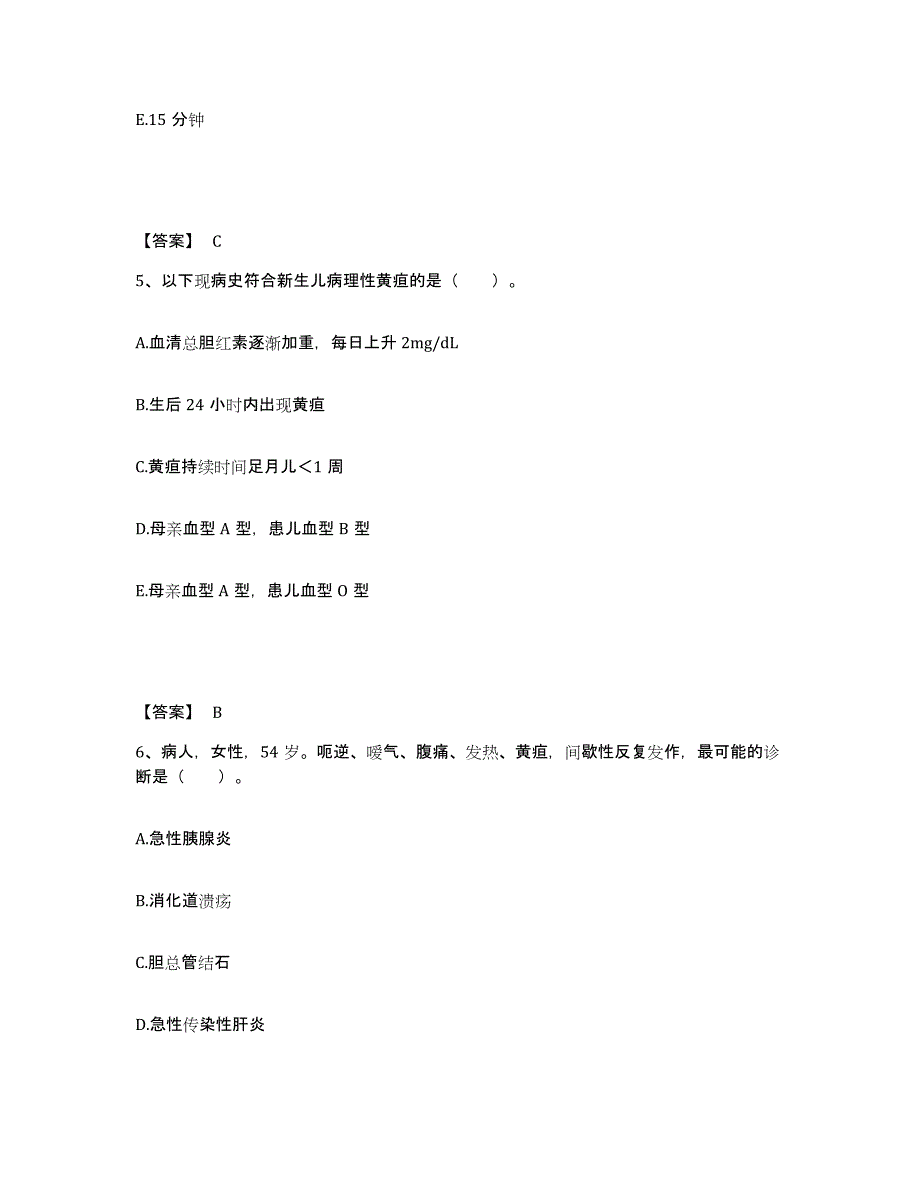 E.15 分钟

【答案】 C

5、以下现病史符合新生儿病理性黄疸的是（　　）。

A.血清总胆红素逐渐加重，每日上升 2mg/dL

B.生后 24 小时内出现黄疸

C.黄疸持续时间足月儿＜1 周

D.母亲血型 A 型，患儿血型 B 型

E.母亲血型 A 型，患儿血型 O 型

【答案】 B

6、病人，女性，54 岁。呃逆、嗳气、腹痛、发热、黄疸，间歇性反复发作，最可能的诊断是（　　）。

A.急性胰腺炎

B.消化道溃疡

C.胆总管结石

D.急性传染性肝炎